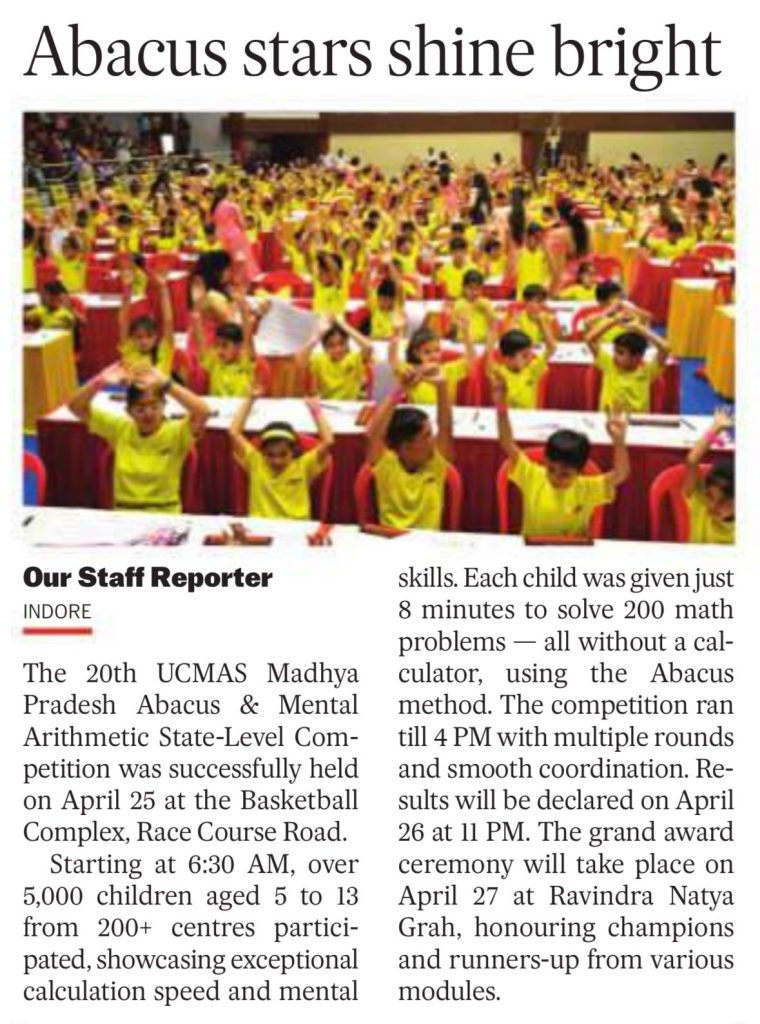 Abacus stars shine bright

Our Staff Reporter
INDORE

The 20th UCMAS Madhya Pradesh Abacus & Mental Arithmetic State-Level Competition was successfully held on April 25 at the Basketball Complex, Race Course Road.

Starting at 6:30 AM, over 5,000 children aged 5 to 13 from 200+ centres participated, showcasing exceptional calculation speed and mental skills. Each child was given just 8 minutes to solve 200 math problems — all without a calculator, using the Abacus method. The competition ran till 4 PM with multiple rounds and smooth coordination. Results will be declared on April 26 at 11 PM. The grand award ceremony will take place on April 27 at Ravindra Natya Grah, honouring champions and runners-up from various modules.